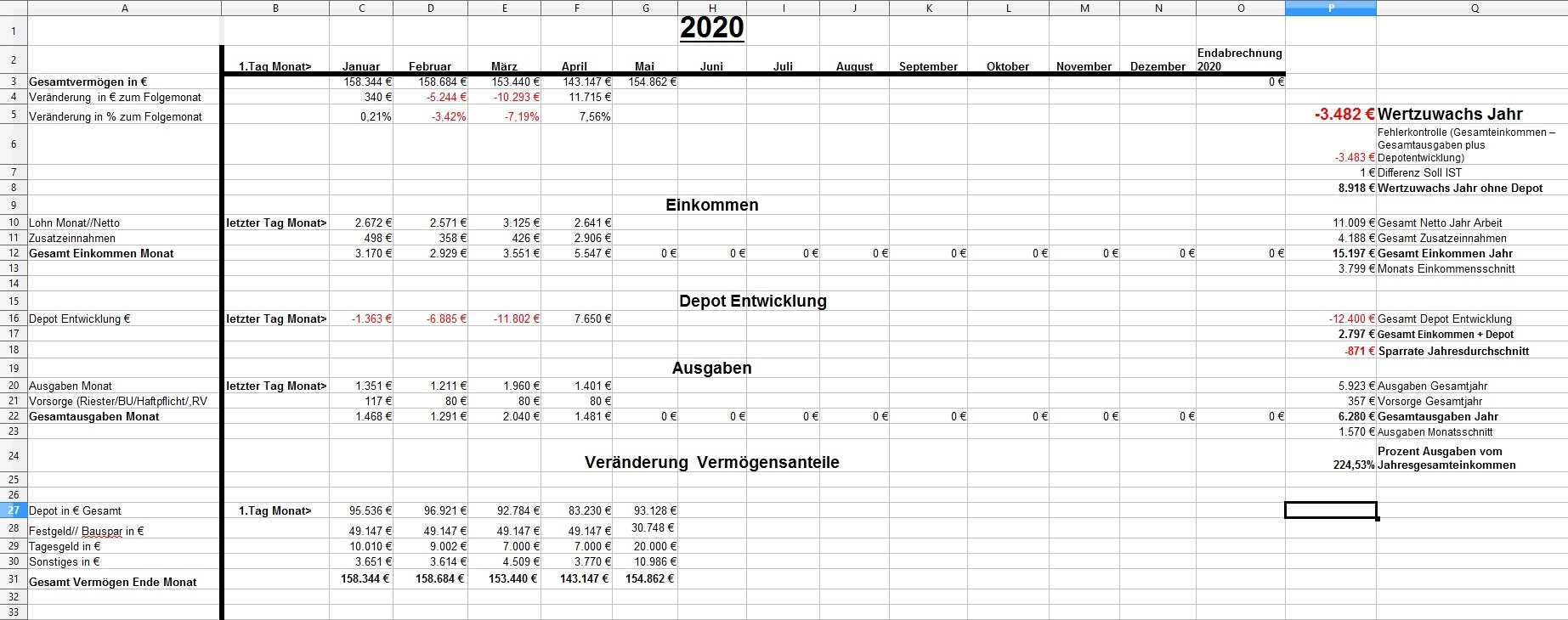 |  | A | B | C | D | E | F | G | H | I | J | K | L | M | N | O | P | Q |
|---|---|---|---|---|---|---|---|---|---|---|---|---|---|---|---|---|---|
| 1 |  |  |  |  |  |  |  | 2020 |  |  |  |  |  |  |  |  |  |
| 2 |  | 1.Tag Monat> | Januar | Februar | März | April | Mai | Juni | Juli | August | September | Oktober | November | Dezember | Endabrechnung 2020 |  |  |
| 3 | Gesamtvermögen in € |  | 158.344 € | 158.684 € | 153.440 € | 143.147 € | 154.862 € |  |  |  |  |  |  |  | 0 € |  |  |
| 4 | Veränderung in € zum Folgemonat |  | 340 € | -5.244 € | -10.293 € | 11.715 € |  |  |  |  |  |  |  |  |  |  |  |
| 5 | Veränderung in % zum Folgemonat |  | 0,21% | -3,42% | -7,19% | 7,56% |  |  |  |  |  |  |  |  |  | -3.482 € | Wertzuwachs Jahr |
| 6 |  |  |  |  |  |  |  |  |  |  |  |  |  |  |  | -3.483 € | Fehlerkontrolle (Gesamteinkommen – Gesamtausgaben plus Depotentwicklung) |
| 7 |  |  |  |  |  |  |  |  |  |  |  |  |  |  |  | 1 € | Differenz Soll IST |
| 8 |  |  |  |  |  |  |  |  |  |  |  |  |  |  |  | 8.918 € | Wertzuwachs Jahr ohne Depot |
| 9 |  |  |  |  |  |  |  | Einkommen |  |  |  |  |  |  |  |  |  |
| 10 | Lohn Monat//Netto | letzter Tag Monat> | 2.672 € | 2.571 € | 3.125 € | 2.641 € |  |  |  |  |  |  |  |  |  | 11.009 € | Gesamt Netto Jahr Arbeit |
| 11 | Zusatzeinnahmen |  | 498 € | 358 € | 426 € | 2.906 € |  |  |  |  |  |  |  |  |  | 4.188 € | Gesamt Zusatzeinnahmen |
| 12 | Gesamt Einkommen Monat |  | 3.170 € | 2.929 € | 3.551 € | 5.547 € | 0 € | 0 € | 0 € | 0 € | 0 € | 0 € | 0 € | 0 € | 0 € | 15.197 € | Gesamt Einkommen Jahr |
| 13 |  |  |  |  |  |  |  |  |  |  |  |  |  |  |  | 3.799 € | Monats Einkommensschnitt |
| 14 |  |  |  |  |  |  |  |  |  |  |  |  |  |  |  |  |  |
| 15 |  |  |  |  |  |  |  | Depot Entwicklung |  |  |  |  |  |  |  |  |  |
| 16 | Depot Entwicklung € | letzter Tag Monat> | -1.363 € | -6.885 € | -11.802 € | 7.650 € |  |  |  |  |  |  |  |  |  | -12.400 € | Gesamt Depot Entwicklung |
| 17 |  |  |  |  |  |  |  |  |  |  |  |  |  |  |  | 2.797 € | Gesamt Einkommen + Depot |
| 18 |  |  |  |  |  |  |  |  |  |  |  |  |  |  |  | -871 € | Sparrate Jahresdurchschnitt |
| 19 |  |  |  |  |  |  |  | Ausgaben |  |  |  |  |  |  |  |  |  |
| 20 | Ausgaben Monat | letzter Tag Monat> | 1.351 € | 1.211 € | 1.960 € | 1.401 € |  |  |  |  |  |  |  |  |  | 5.923 € | Ausgaben Gesamtjahr |
| 21 | Vorsorge (Riester/BU/Haftpflicht/,RV |  | 117 € | 80 € | 80 € | 80 € |  |  |  |  |  |  |  |  |  | 357 € | Vorsorge Gesamtjahr |
| 22 | Gesamtausgaben Monat |  | 1.468 € | 1.291 € | 2.040 € | 1.481 € | 0 € | 0 € | 0 € | 0 € | 0 € | 0 € | 0 € | 0 € | 0 € | 6.280 € | Gesamtausgaben Jahr |
| 23 |  |  |  |  |  |  |  |  |  |  |  |  |  |  |  | 1.570 € | Ausgaben Monatsschnitt |
| 24 |  |  |  |  |  |  |  | Veränderung Vermögensanteile |  |  |  |  |  |  |  | 224,53% | Prozent Ausgaben vom Jahresgesamteinkommen |
| 25 |  |  |  |  |  |  |  |  |  |  |  |  |  |  |  |  |  |
| 26 |  |  |  |  |  |  |  |  |  |  |  |  |  |  |  |  |  |
| 27 | Depot in € Gesamt | 1.Tag Monat> | 95.536 € | 96.921 € | 92.784 € | 83.230 € | 93.128 € |  |  |  |  |  |  |  |  |  |  |
| 28 | Festgeld// Bauspar in € |  | 49.147 € | 49.147 € | 49.147 € | 49.147 € | 30.748 € |  |  |  |  |  |  |  |  |  |  |
| 29 | Tagesgeld in € |  | 10.010 € | 9.002 € | 7.000 € | 7.000 € | 20.000 € |  |  |  |  |  |  |  |  |  |  |
| 30 | Sonstiges in € |  | 3.651 € | 3.614 € | 4.509 € | 3.770 € | 10.986 € |  |  |  |  |  |  |  |  |  |  |
| 31 | Gesamt Vermögen Ende Monat |  | 158.344 € | 158.684 € | 153.440 € | 143.147 € | 154.862 € |  |  |  |  |  |  |  |  |  |  |
| 32 |  |  |  |  |  |  |  |  |  |  |  |  |  |  |  |  |  |
| 33 |  |  |  |  |  |  |  |  |  |  |  |  |  |  |  |  |  |